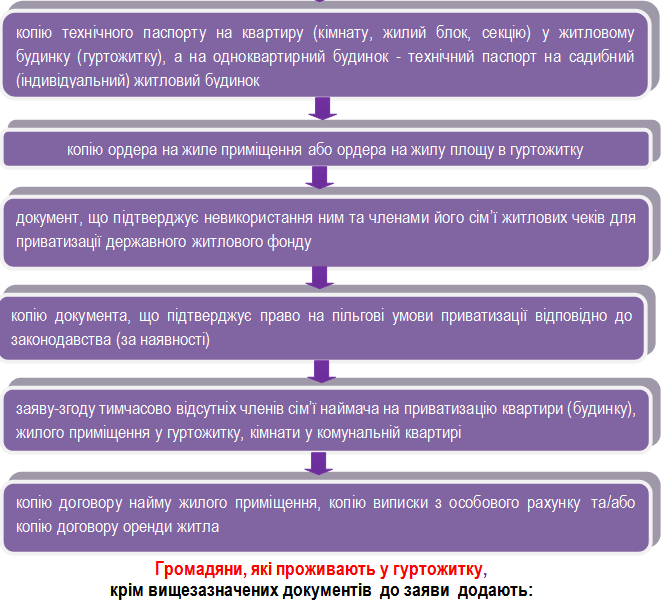 копію технічного паспорту на квартиру (кімнату, жилий блок, секцію) у житловому будинку (гуртожитку), а на одноквартирний будинок - технічний паспорт на садибний (індивідуальний) житловий будинок

копію ордера на жиле приміщення або ордера на жилу площу в гуртожитку

документ, що підтверджує невикористання ним та членами його сім'ї житлових чеків для приватизації державного житлового фонду

копію документа, що підтверджує право на пільгові умови приватизації відповідно до законодавства (за наявності)

заяву-згоду тимчасово відсутніх членів сім'ї наймача на приватизацію квартири (будинку), жилого приміщення у гуртожитку, кімнати у комунальній квартирі

копію договору найму жилого приміщення, копію виписки з особового рахунку та/або копію договору оренди житла

Громадяни, які проживають у гуртожитку,
крім вищезазначених документів до заяви додають: